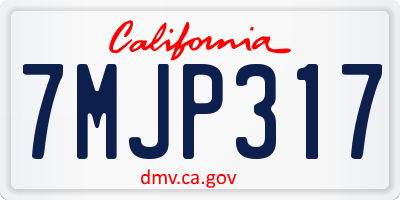 California

7MJP317

dmv.ca.gov